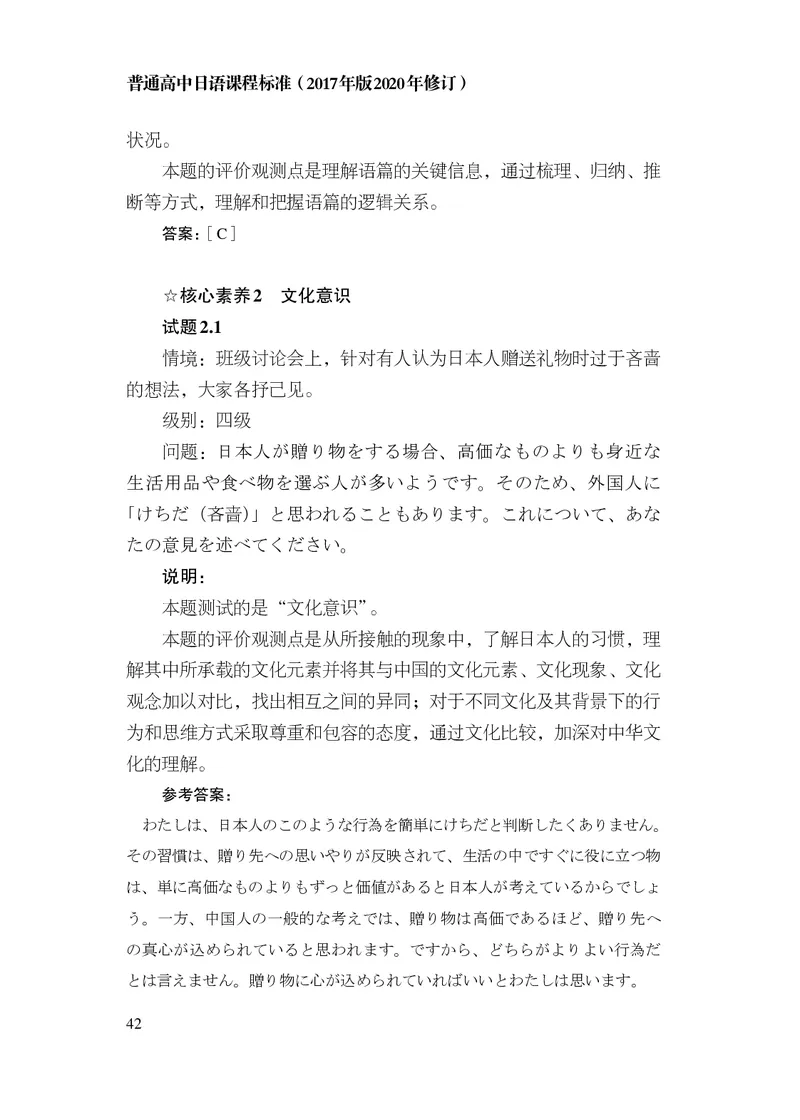 普通高中日语课程标准（2017年版2020年修订）

状况。

本题的评价观测点是理解语篇的关键信息，通过梳理、归纳、推断等方式，理解和把握语篇的逻辑关系。

答案：［C］

☆核心素养2 文化意识

试题2.1

情境：班级讨论会上，针对有人认为日本人赠送礼物时过于吝啬的想法，大家各抒己见。

级别：四级

问题：日本人が贈り物をする場合、高価なものよりも身近な生活用品や食べ物を選ぶ人が多いようです。そのため、外国人に「けちだ（吝啬）」と思われることもあります。これについて、あなたの意見を述べてください。

说明：

本题测试的是“文化意识”。

本题的评价观测点是从所接触的现象中，了解日本人的习惯，理解其中所承载的文化元素并将其与中国的文化元素、文化现象、文化观念加以对比，找出相互之间的异同；对于不同文化及其背景下的行为和思维方式采取尊重和包容的态度，通过文化比较，加深对中华文化的理解。

参考答案：

わたしは、日本人のこのような行為を簡単にけちだと判断したくありません。その習慣は、贈り先への思いやりが反映されて、生活の中ですぐに役に立つ物は、単に高価なものよりもずっと価値があると日本人が考えているからでしょう。一方、中国人の一般的な考えでは、贈り物は高価であるほど、贈り先への真心が込められていると思われます。ですから、どちらがよりよい行為だとは言えません。贈り物に心が込められていればいいとわたしは思います。

42